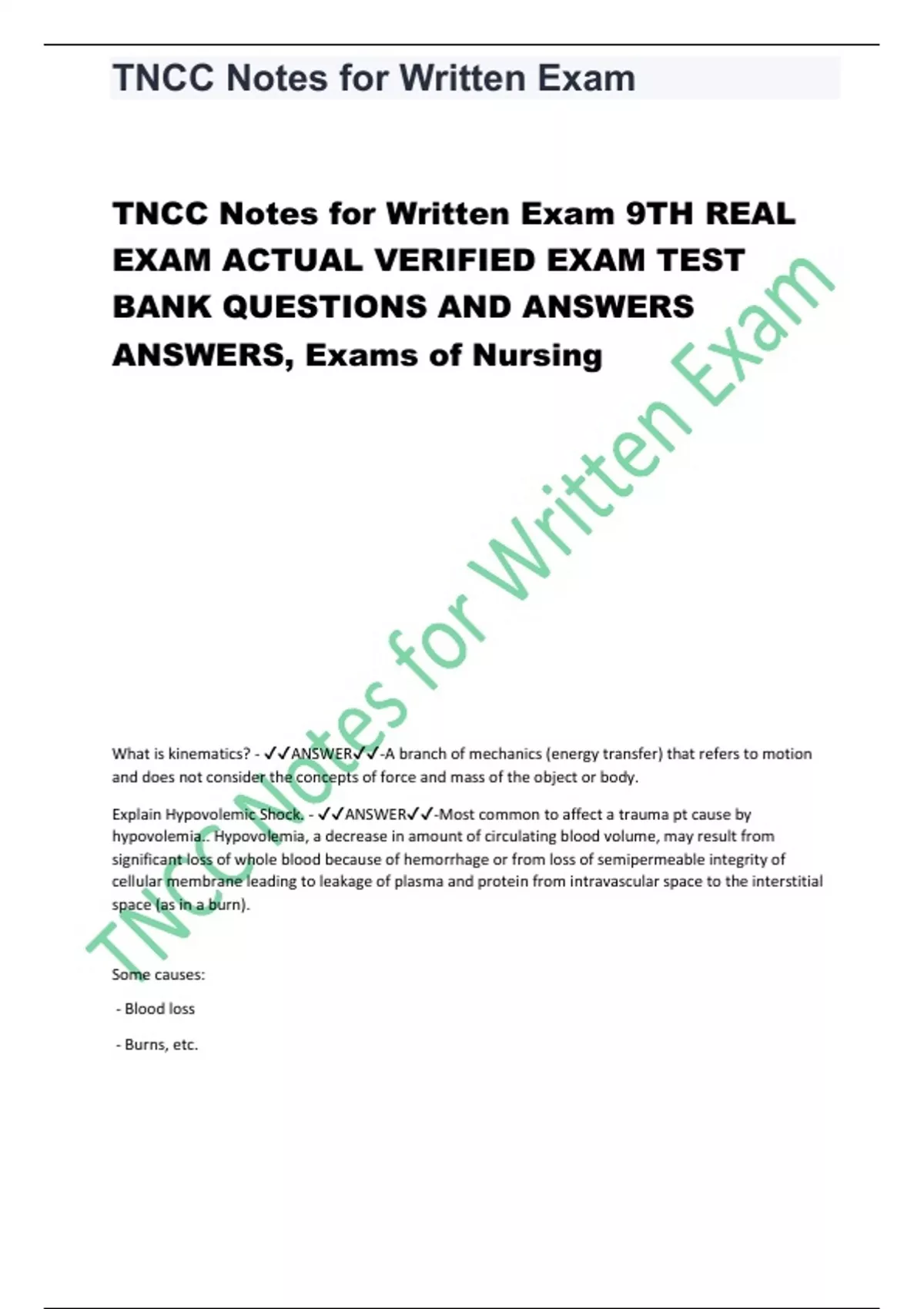 TNCC Notes for Written Exam

TNCC Notes for Written Exam 9TH REAL EXAM ACTUAL VERIFIED EXAM TEST BANK QUESTIONS AND ANSWERS ANSWERS, Exams of Nursing

What is kinematics? - ✓✓ANSWER✓✓-A branch of mechanics (energy transfer) that refers to motion and does not consider the concepts of force and mass of the object or body.

Explain Hypovolemic Shock. - ✓✓ANSWER✓✓-Most common to affect a trauma pt cause by hypovolemia.. Hypovolemia, a decrease in amount of circulating blood volume, may result from significant loss of whole blood because of hemorrhage or from loss of semipermeable integrity of cellular membrane leading to leakage of plasma and protein from intravascular space to the interstitial space (as in a burn).

Some causes:

- Blood loss

- Burns, etc.

TNCC Notes for Written Exam